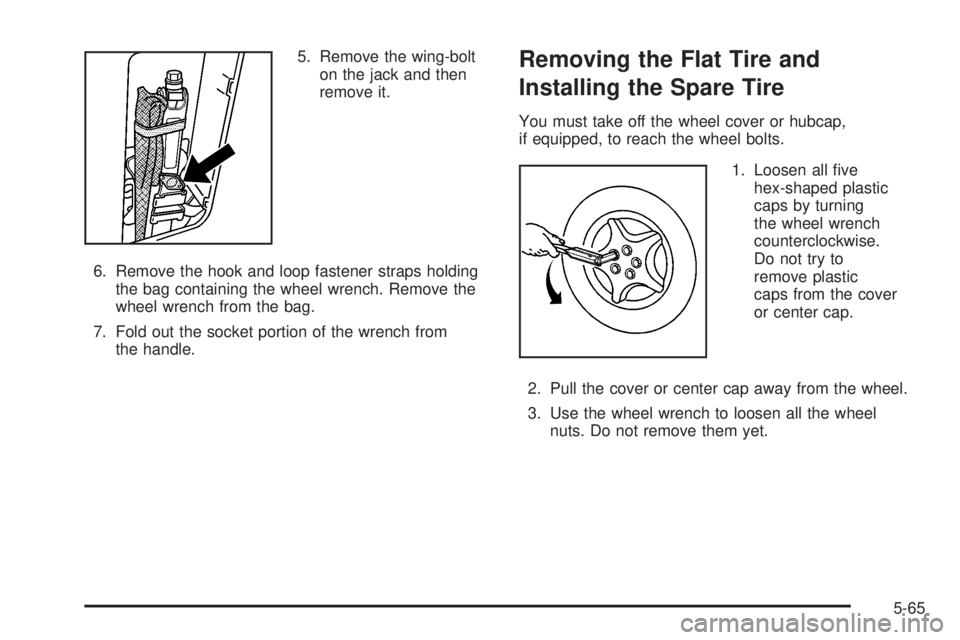 5. Remove the wing-bolt on the jack and then remove it.

6. Remove the hook and loop fastener straps holding the bag containing the wheel wrench. Remove the wheel wrench from the bag.

7. Fold out the socket portion of the wrench from the handle.

Removing the Flat Tire and Installing the Spare Tire

You must take off the wheel cover or hubcap, if equipped, to reach the wheel bolts.

1. Loosen all five hex-shaped plastic caps by turning the wheel wrench counterclockwise. Do not try to remove plastic caps from the cover or center cap.

2. Pull the cover or center cap away from the wheel.

3. Use the wheel wrench to loosen all the wheel nuts. Do not remove them yet.

5-65

carmanualsonline.info